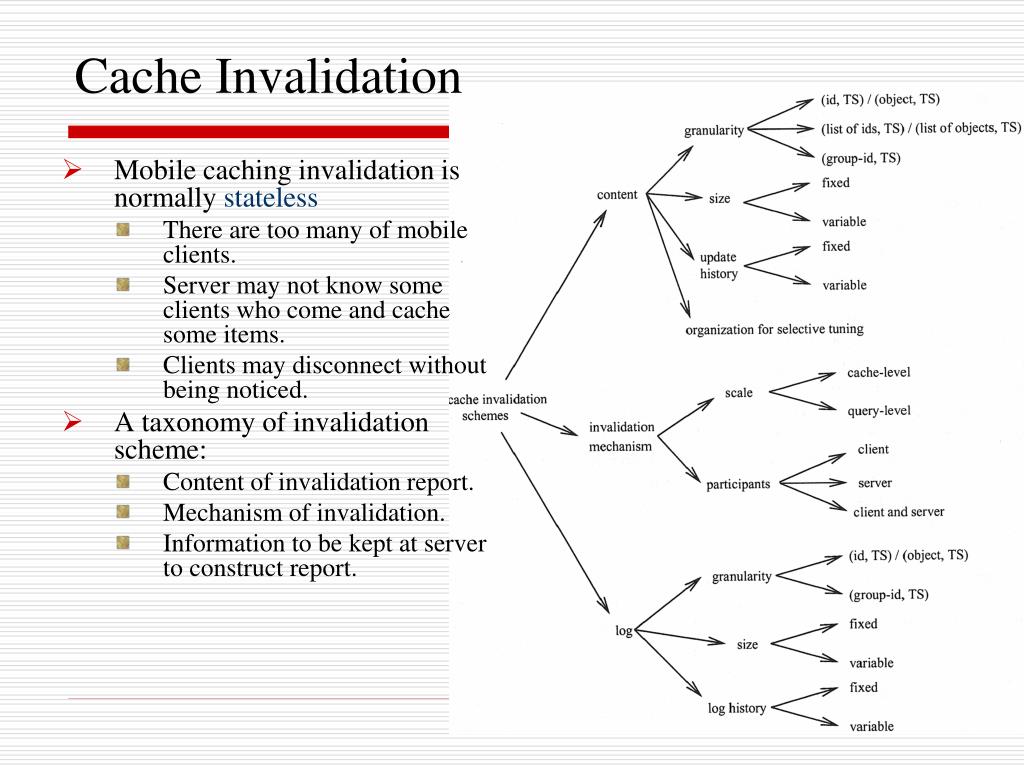 Cache Invalidation

Mobile caching invalidation is normally stateless
There are too many of mobile clients.
Server may not know some clients who come and cache some items.
Clients may disconnect without being noticed.
A taxonomy of invalidation scheme:
Content of invalidation report.
Mechanism of invalidation.
Information to be kept at server to construct report.

cache invalidation schemes
content
granularity
(id, TS) / (object, TS)
(list of ids, TS) / (list of objects, TS)
(group-id, TS)
size
fixed
variable
update history
fixed
variable
organization for selective tuning
invalidation mechanism
scale
cache-level
query-level
participants
client
server
client and server
log
granularity
(id, TS) / (object, TS)
(group-id, TS)
size
fixed
variable
log history
fixed
variable